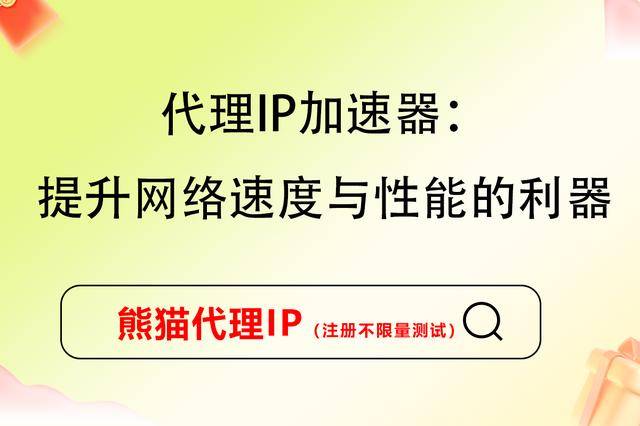 代理IP加速器：
提升网络速度与性能的利器

熊猫代理IP（注册不限量测试）